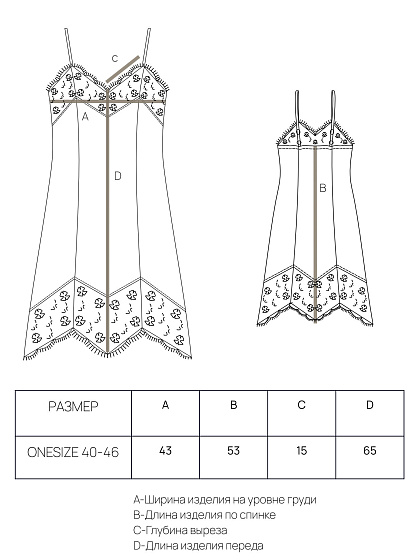 C
A
D
B

| РАЗМЕР | A | B | C | D |
|---|---|---|---|---|
| ONESIZE 40-46 | 43 | 53 | 15 | 65 |

A-Ширина изделия на уровне груди
B-Длина изделия по спинке
C-Глубина выреза
D-Длина изделия переда